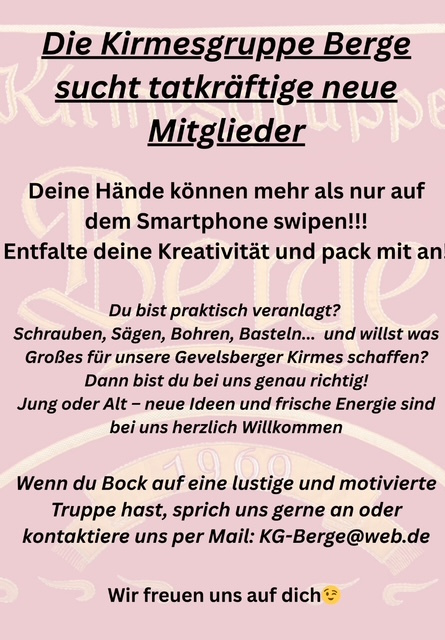 Die Kirmesgruppe Berge sucht tatkräftige neue Mitglieder

Deine Hände können mehr als nur auf dem Smartphone swipen!!!
Entfalte deine Kreativität und pack mit an!

Du bist praktisch veranlagt?
Schrauben, Sägen, Bohren, Basteln... und willst was Großes für unsere Gevelsberger Kirmes schaffen?
Dann bist du bei uns genau richtig!
Jung oder Alt – neue Ideen und frische Energie sind bei uns herzlich Willkommen

Wenn du Bock auf eine lustige und motivierte Truppe hast, sprich uns gerne an oder kontaktiere uns per Mail: KG-Berge@web.de

Wir freuen uns auf dich😉

Kirmesgruppe
Berge
1969